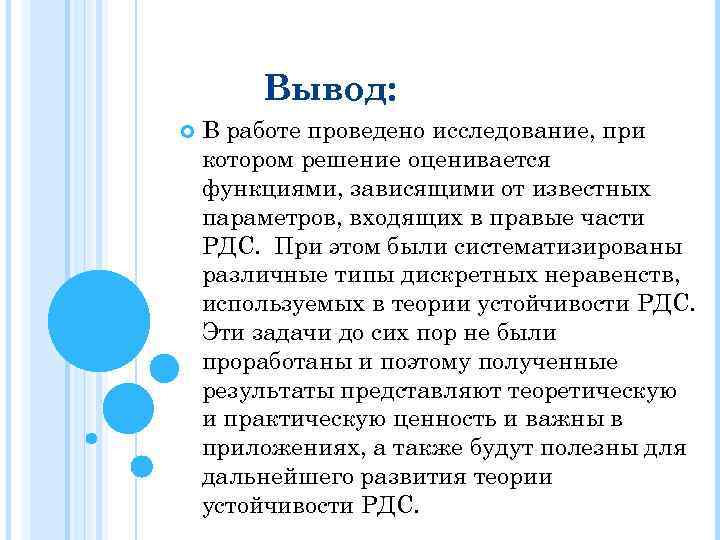 Вывод:

В работе проведено исследование, при котором решение оценивается функциями, зависящими от известных параметров, входящих в правые части РДС. При этом были систематизированы различные типы дискретных неравенств, используемых в теории устойчивости РДС. Эти задачи до сих пор не были проработаны и поэтому полученные результаты представляют теоретическую и практическую ценность и важны в приложениях, а также будут полезны для дальнейшего развития теории устойчивости РДС.